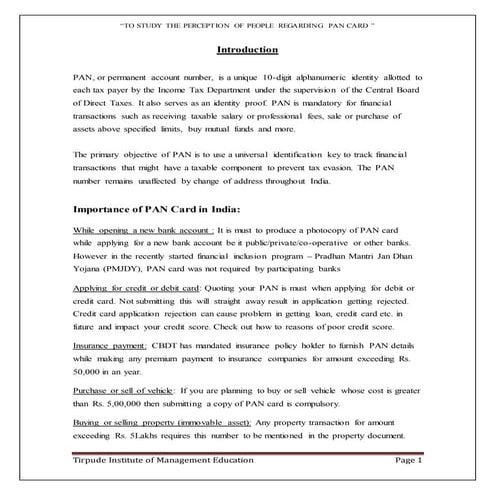 "TO STUDY THE PERCEPTION OF PEOPLE REGARDING PAN CARD "

Introduction

PAN, or permanent account number, is a unique 10-digit alphanumeric identity allotted to each tax payer by the Income Tax Department under the supervision of the Central Board of Direct Taxes. It also serves as an identity proof. PAN is mandatory for financial transactions such as receiving taxable salary or professional fees, sale or purchase of assets above specified limits, buy mutual funds and more.

The primary objective of PAN is to use a universal identification key to track financial transactions that might have a taxable component to prevent tax evasion. The PAN number remains unaffected by change of address throughout India.

Importance of PAN Card in India:

While opening a new bank account : It is must to produce a photocopy of PAN card while applying for a new bank account be it public/private/co-operative or other banks. However in the recently started financial inclusion program – Pradhan Mantri Jan Dhan Yojana (PMJDY), PAN card was not required by participating banks

Applying for credit or debit card: Quoting your PAN is must when applying for debit or credit card. Not submitting this will straight away result in application getting rejected. Credit card application rejection can cause problem in getting loan, credit card etc. in future and impact your credit score. Check out how to reasons of poor credit score.

Insurance payment: CBDT has mandated insurance policy holder to furnish PAN details while making any premium payment to insurance companies for amount exceeding Rs. 50,000 in an year.

Purchase or sell of vehicle: If you are planning to buy or sell vehicle whose cost is greater than Rs. 5,00,000 then submitting a copy of PAN card is compulsory.

Buying or selling property (immovable asset): Any property transaction for amount exceeding Rs. 5Lakhs requires this number to be mentioned in the property document.

Tirpude Institute of Management Education Page 1